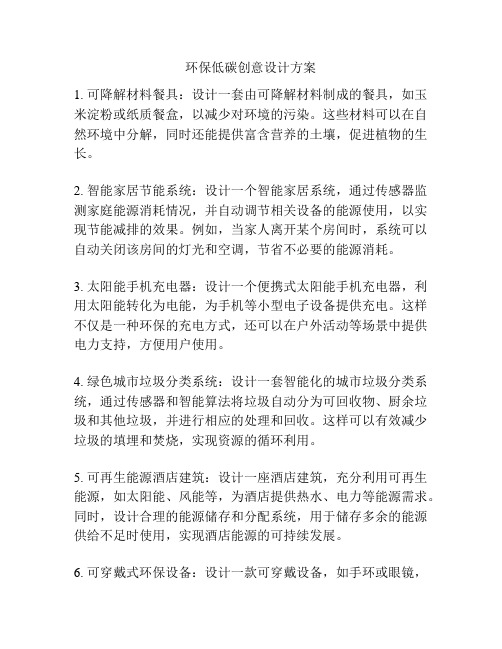 环保低碳创意设计方案

1. 可降解材料餐具：设计一套由可降解材料制成的餐具，如玉米淀粉或纸质餐盒，以减少对环境的污染。这些材料可以在自然环境中分解，同时还能提供富含营养的土壤，促进植物的生长。

2. 智能家居节能系统：设计一个智能家居系统，通过传感器监测家庭能源消耗情况，并自动调节相关设备的能源使用，以实现节能减排的效果。例如，当家人离开某个房间时，系统可以自动关闭该房间的灯光和空调，节省不必要的能源消耗。

3. 太阳能手机充电器：设计一个便携式太阳能手机充电器，利用太阳能转化为电能，为手机等小型电子设备提供充电。这样不仅是一种环保的充电方式，还可以在户外活动等场景中提供电力支持，方便用户使用。

4. 绿色城市垃圾分类系统：设计一套智能化的城市垃圾分类系统，通过传感器和智能算法将垃圾自动分为可回收物、厨余垃圾和其他垃圾，并进行相应的处理和回收。这样可以有效减少垃圾的填埋和焚烧，实现资源的循环利用。

5. 可再生能源酒店建筑：设计一座酒店建筑，充分利用可再生能源，如太阳能、风能等，为酒店提供热水、电力等能源需求。同时，设计合理的能源储存和分配系统，用于储存多余的能源供给不足时使用，实现酒店能源的可持续发展。

6. 可穿戴式环保设备：设计一款可穿戴设备，如手环或眼镜，